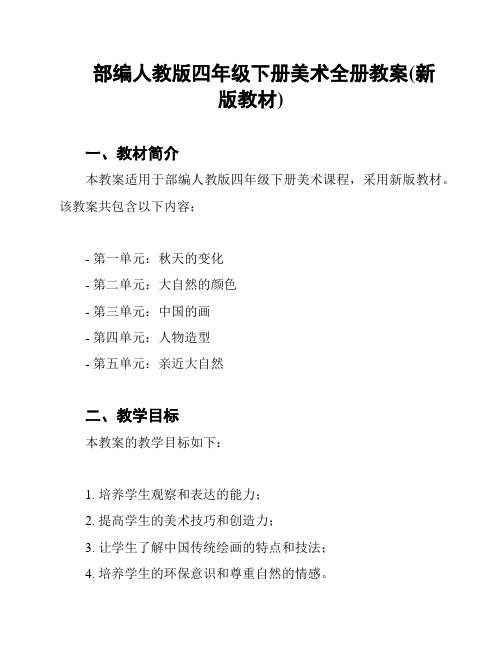 部编人教版四年级下册美术全册教案(新版教材)

一、教材简介

本教案适用于部编人教版四年级下册美术课程，采用新版教材。该教案共包含以下内容：

- 第一单元：秋天的变化
- 第二单元：大自然的颜色
- 第三单元：中国的画
- 第四单元：人物造型
- 第五单元：亲近大自然

二、教学目标

本教案的教学目标如下：

1. 培养学生观察和表达的能力；
2. 提高学生的美术技巧和创造力；
3. 让学生了解中国传统绘画的特点和技法；
4. 培养学生的环保意识和尊重自然的情感。